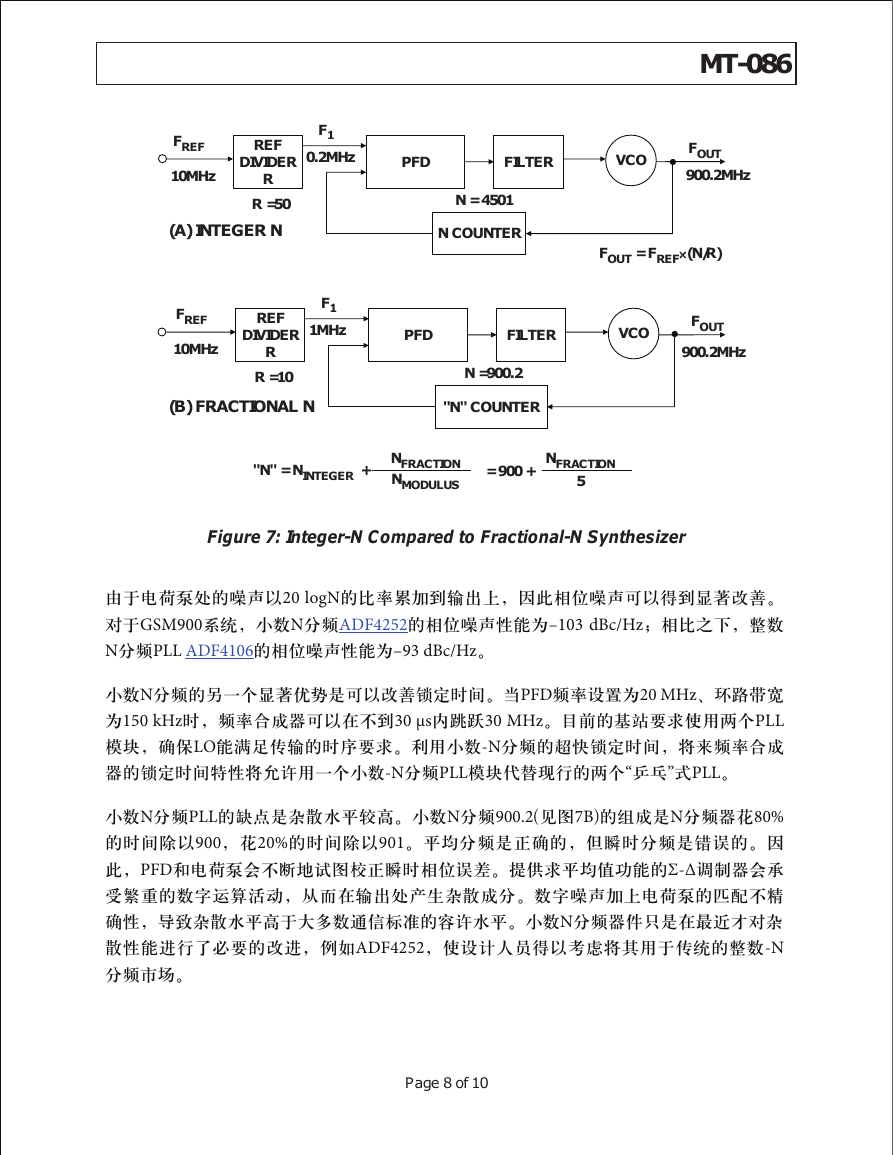 MT-086

$F_{REF}$
10MHz
REF DIVIDER R
R = 50
$F_1$
0.2MHz
PFD
FILTER
VCO
$F_{OUT}$
900.2MHz
N = 4501
N COUNTER
(A) INTEGER N
$F_{OUT} = F_{REF} \times (N/R)$

$F_{REF}$
10MHz
REF DIVIDER R
R = 10
$F_1$
1MHz
PFD
FILTER
VCO
$F_{OUT}$
900.2MHz
N = 900.2
"N" COUNTER
(B) FRACTIONAL N

$"N" = N_{INTEGER} + \frac{N_{FRACTION}}{N_{MODULUS}} = 900 + \frac{N_{FRACTION}}{5}$

Figure 7: Integer-N Compared to Fractional-N Synthesizer

由于电荷泵处的噪声以20 logN的比率累加到输出上，因此相位噪声可以得到显著改善。对于GSM900系统，小数N分频ADF4252的相位噪声性能为–103 dBc/Hz；相比之下，整数N分频PLL ADF4106的相位噪声性能为–93 dBc/Hz。

小数N分频的另一个显著优势是可以改善锁定时间。当PFD频率设置为20 MHz、环路带宽为150 kHz时，频率合成器可以在不到30 μs内跳跃30 MHz。目前的基站要求使用两个PLL模块，确保LO能满足传输的时序要求。利用小数-N分频的超快锁定时间，将来频率合成器的锁定时间特性将允许用一个小数-N分频PLL模块代替现行的两个“乒乓”式PLL。

小数N分频PLL的缺点是杂散水平较高。小数N分频900.2(见图7B)的组成是N分频器花80%的时间除以900，花20%的时间除以901。平均分频是正确的，但瞬时分频是错误的。因此，PFD和电荷泵会不断地试图校正瞬时相位误差。提供求平均值功能的Σ-Δ调制器会承受繁重的数字运算活动，从而在输出处产生杂散成分。数字噪声加上电荷泵的匹配不精确性，导致杂散水平高于大多数通信标准的容许水平。小数N分频器件只是在最近才对杂散性能进行了必要的改进，例如ADF4252，使设计人员得以考虑将其用于传统的整数-N分频市场。

Page 8 of 10